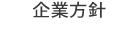 企業方針